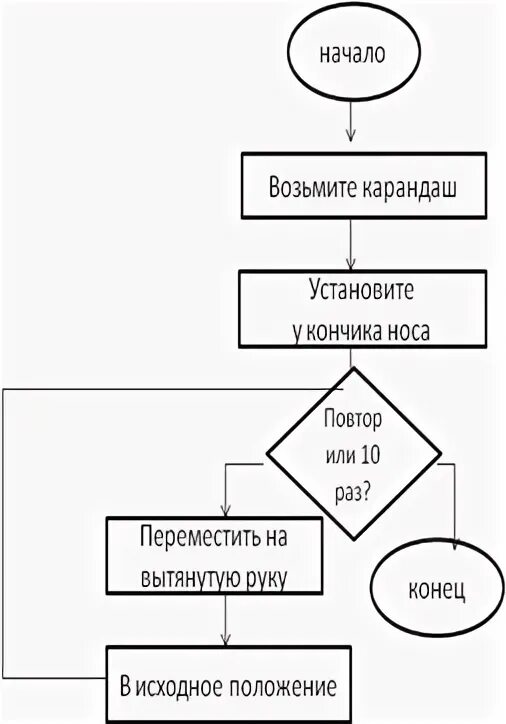 начало

Возьмите карандаш

Установите у кончика носа

Повтор или 10 раз?

Переместить на вытянутую руку

конец

В исходное положение